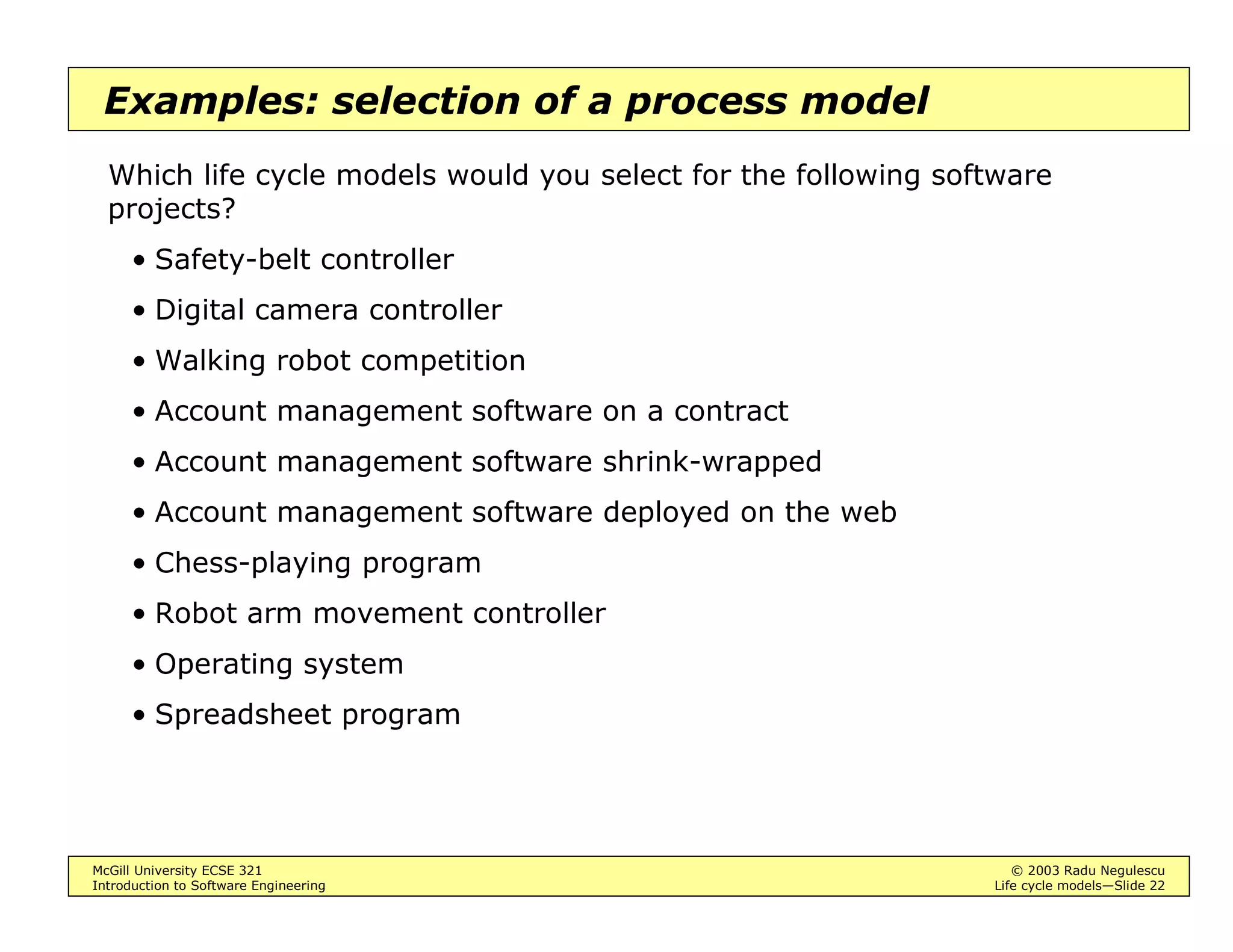 Examples: selection of a process model

Which life cycle models would you select for the following software projects?

• Safety-belt controller
• Digital camera controller
• Walking robot competition
• Account management software on a contract
• Account management software shrink-wrapped
• Account management software deployed on the web
• Chess-playing program
• Robot arm movement controller
• Operating system
• Spreadsheet program

McGill University ECSE 321
Introduction to Software Engineering

© 2003 Radu Negulescu
Life cycle models—Slide 22